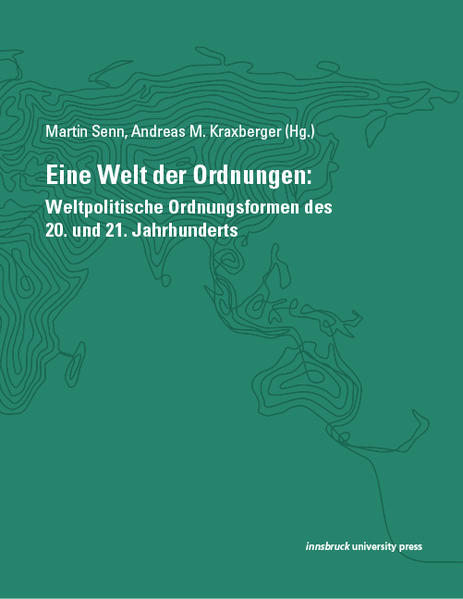 Martin Senn, Andreas M. Kraxberger (Hg.)

Eine Welt der Ordnungen:
Weltpolitische Ordnungsformen des 20. und 21. Jahrhunderts

innsbruck university press